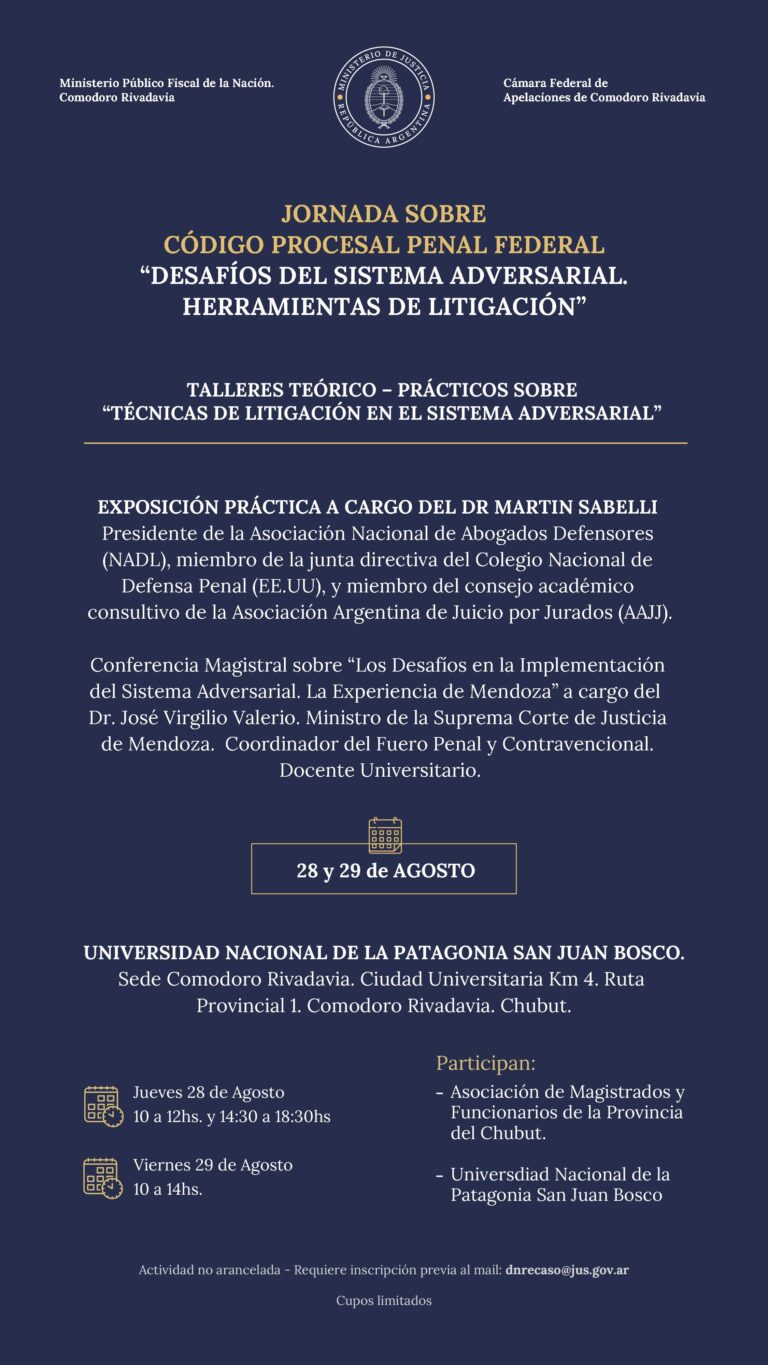 Ministerio Público Fiscal de la Nación.
Comodoro Rivadavia

MINISTERIO DE JUSTICIA
REPÚBLICA ARGENTINA

Cámara Federal de
Apelaciones de Comodoro Rivadavia

JORNADA SOBRE
CÓDIGO PROCESAL PENAL FEDERAL
“DESAFÍOS DEL SISTEMA ADVERSARIAL.
HERRAMIENTAS DE LITIGACIÓN”

TALLERES TEÓRICO – PRÁCTICOS SOBRE
“TÉCNICAS DE LITIGACIÓN EN EL SISTEMA ADVERSARIAL”

EXPOSICIÓN PRÁCTICA A CARGO DEL DR MARTIN SABELLI
Presidente de la Asociación Nacional de Abogados Defensores (NADL), miembro de la junta directiva del Colegio Nacional de Defensa Penal (EE.UU), y miembro del consejo académico consultivo de la Asociación Argentina de Juicio por Jurados (AAJJ).

Conferencia Magistral sobre “Los Desafíos en la Implementación del Sistema Adversarial. La Experiencia de Mendoza” a cargo del Dr. José Virgilio Valerio. Ministro de la Suprema Corte de Justicia de Mendoza. Coordinador del Fuero Penal y Contravencional. Docente Universitario.

28 y 29 de AGOSTO

UNIVERSIDAD NACIONAL DE LA PATAGONIA SAN JUAN BOSCO.
Sede Comodoro Rivadavia. Ciudad Universitaria Km 4. Ruta Provincial 1. Comodoro Rivadavia. Chubut.

Jueves 28 de Agosto
10 a 12hs. y 14:30 a 18:30hs

Viernes 29 de Agosto
10 a 14hs.

Participan:
- Asociación de Magistrados y Funcionarios de la Provincia del Chubut.
- Universdiad Nacional de la Patagonia San Juan Bosco

Actividad no arancelada - Requiere inscripción previa al mail: dnrecaso@jus.gov.ar

Cupos limitados